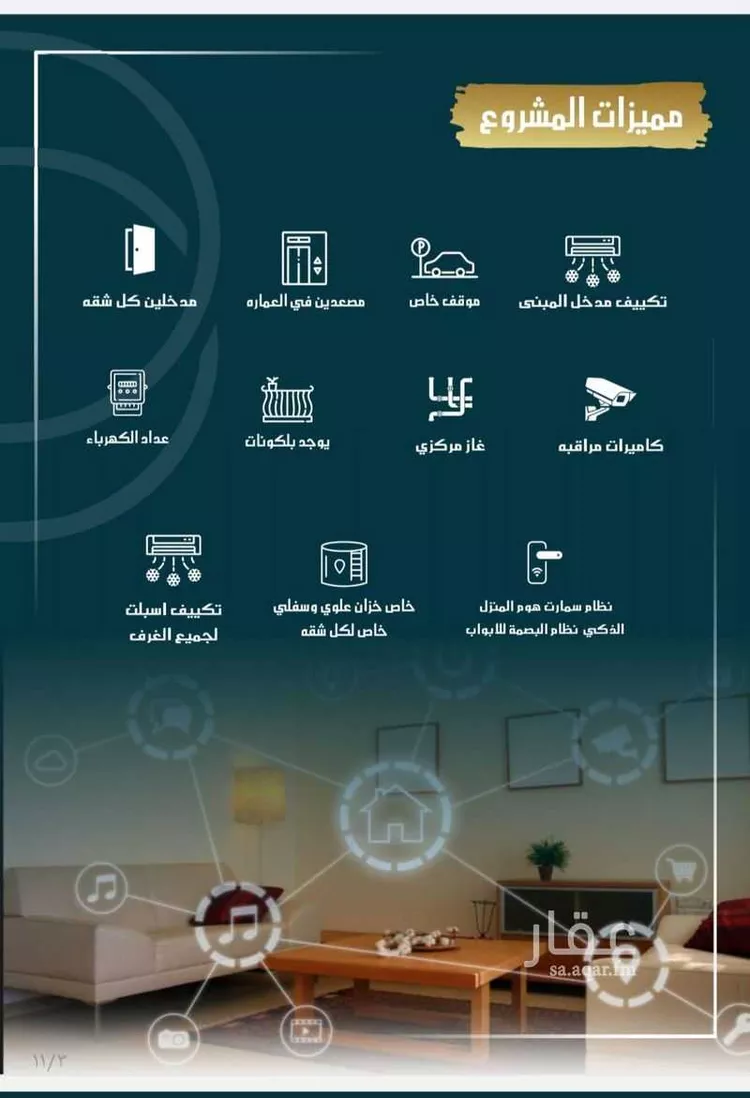 مميزات المشروع

تكييف مدخل المبنى

موقف خاص

مصعدين في العماره

مدخلين كل شقه

كاميرات مراقبه

غاز مركزي

يوجد بلكونات

عداد الكهرباء

نظام سمارت هوم المنزل الذكي نظام البصمة للابواب

خاص خزان علوي وسفلي خاص لكل شقه

تكييف اسبلت لجميع الغرف

عقار
sa.aqar.fm

١١/٣